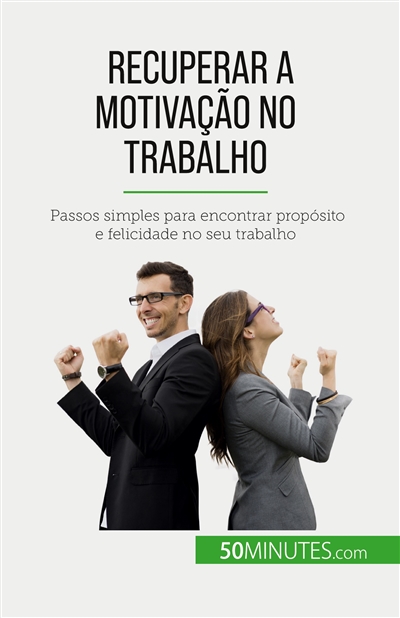 RECUPERAR A MOTIVAÇÃO NO TRABALHO

Passos simples para encontrar propósito e felicidade no seu trabalho

50MINUTES.com